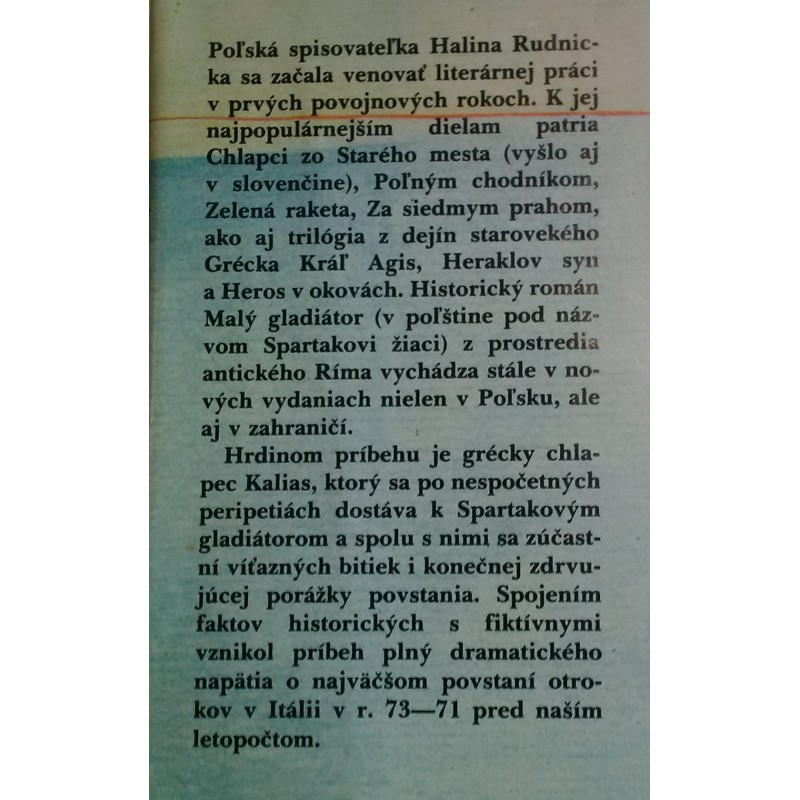 Poľská spisovateľka Halina Rudnicka sa začala venovať literárnej práci v prvých povojnových rokoch. K jej najpopulárnejším dielam patria Chlapci zo Starého mesta (vyšlo aj v slovenčine), Poľným chodníkom, Zelená raketa, Za siedmym prahom, ako aj trilógia z dejín starovekého Grécka Kráľ Agis, Heraklov syn a Heros v okovách. Historický román Malý gladiátor (v poľštine pod názvom Spartakovi žiaci) z prostredia antického Ríma vychádza stále v nových vydaniach nielen v Poľsku, ale aj v zahraničí.

Hrdinom príbehu je grécky chlapec Kalias, ktorý sa po nespočetných peripetiách dostáva k Spartakovým gladiátorom a spolu s nimi sa zúčastní víťazných bitiek i konečnej zdrvujúcej porážky povstania. Spojením faktov historických s fiktívnymi vznikol príbeh plný dramatického napätia o najväčšom povstaní otrokov v Itálii v r. 73—71 pred naším letopočtom.